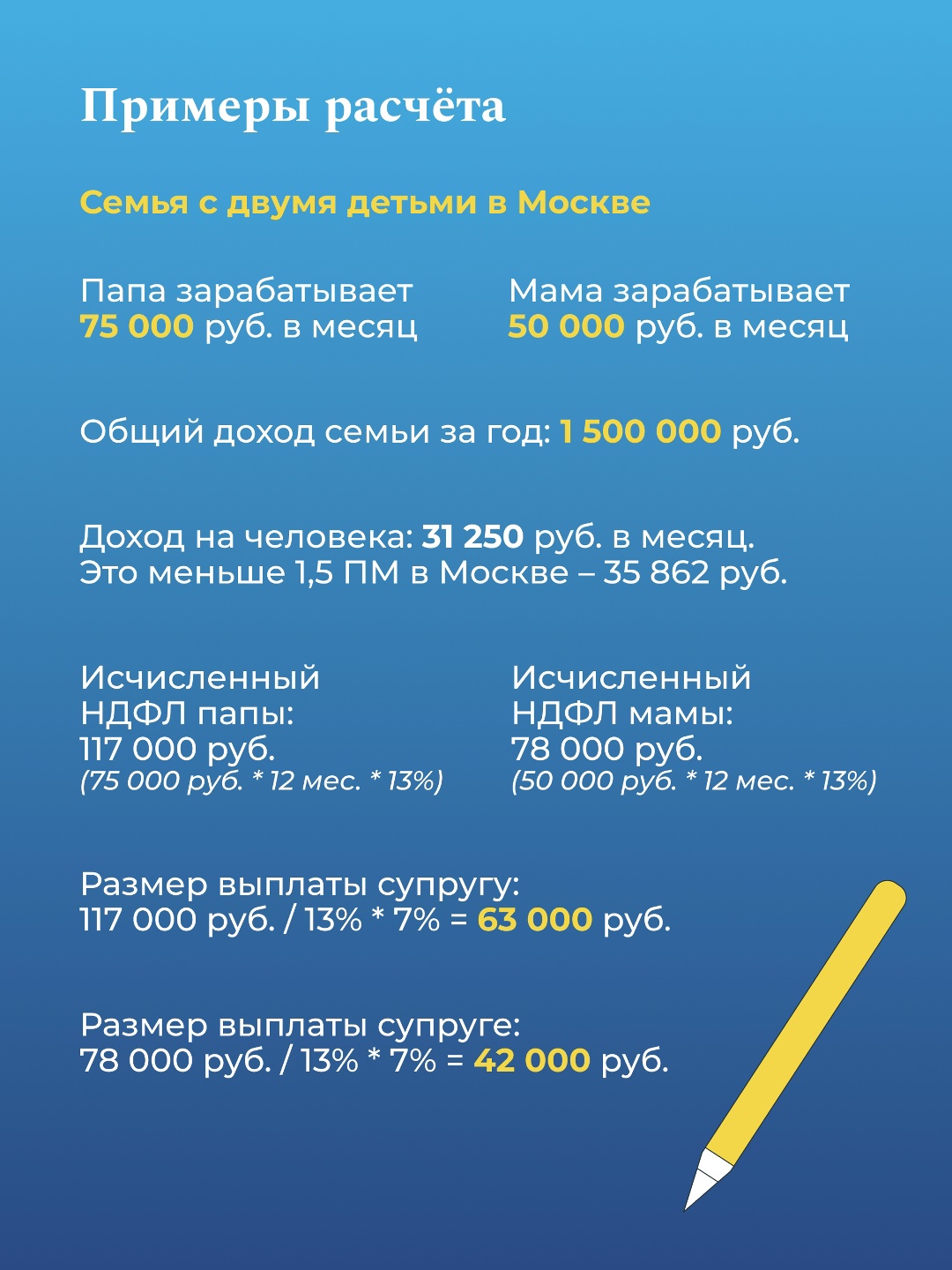 Примеры расчёта

Семья с двумя детьми в Москве

Папа зарабатывает 75 000 руб. в месяц

Мама зарабатывает 50 000 руб. в месяц

Общий доход семьи за год: 1 500 000 руб.

Доход на человека: 31 250 руб. в месяц.
Это меньше 1,5 ПМ в Москве – 35 862 руб.

Исчисленный НДФЛ папы: 117 000 руб.
(75 000 руб. * 12 мес. * 13%)

Исчисленный НДФЛ мамы: 78 000 руб.
(50 000 руб. * 12 мес. * 13%)

Размер выплаты супругу:
117 000 руб. / 13% * 7% = 63 000 руб.

Размер выплаты супруге:
78 000 руб. / 13% * 7% = 42 000 руб.